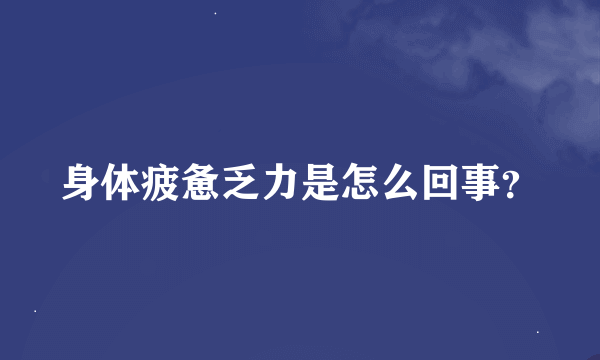 身体疲惫乏力是怎么回事?